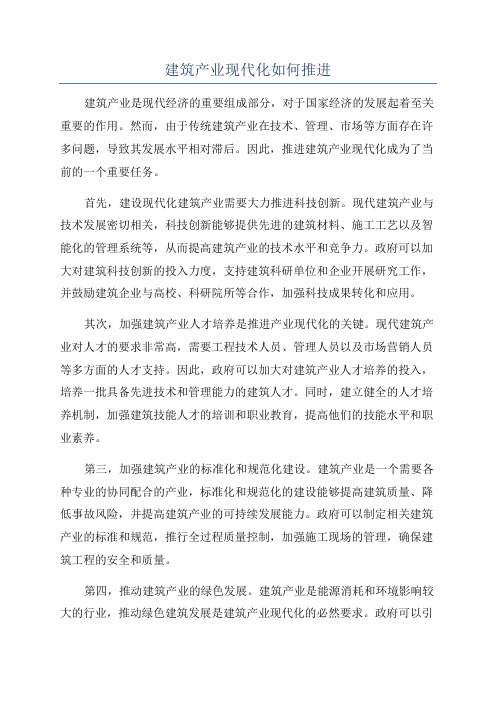 建筑产业现代化如何推进

建筑产业是现代经济的重要组成部分，对于国家经济的发展起着至关重要的作用。然而，由于传统建筑产业在技术、管理、市场等方面存在许多问题，导致其发展水平相对滞后。因此，推进建筑产业现代化成为了当前的一个重要任务。

首先，建设现代化建筑产业需要大力推进科技创新。现代建筑产业与技术发展密切相关，科技创新能够提供先进的建筑材料、施工工艺以及智能化的管理系统等，从而提高建筑产业的技术水平和竞争力。政府可以加大对建筑科技创新的投入力度，支持建筑科研单位和企业开展研究工作，并鼓励建筑企业与高校、科研院所等合作，加强科技成果转化和应用。

其次，加强建筑产业人才培养是推进产业现代化的关键。现代建筑产业对人才的要求非常高，需要工程技术人员、管理人员以及市场营销人员等多方面的人才支持。因此，政府可以加大对建筑产业人才培养的投入，培养一批具备先进技术和管理能力的建筑人才。同时，建立健全的人才培养机制，加强建筑技能人才的培训和职业教育，提高他们的技能水平和职业素养。

第三，加强建筑产业的标准化和规范化建设。建筑产业是一个需要各种专业的协同配合的产业，标准化和规范化的建设能够提高建筑质量、降低事故风险，并提高建筑产业的可持续发展能力。政府可以制定相关建筑产业的标准和规范，推行全过程质量控制，加强施工现场的管理，确保建筑工程的安全和质量。

第四，推动建筑产业的绿色发展。建筑产业是能源消耗和环境影响较大的行业，推动绿色建筑发展是建筑产业现代化的必然要求。政府可以引